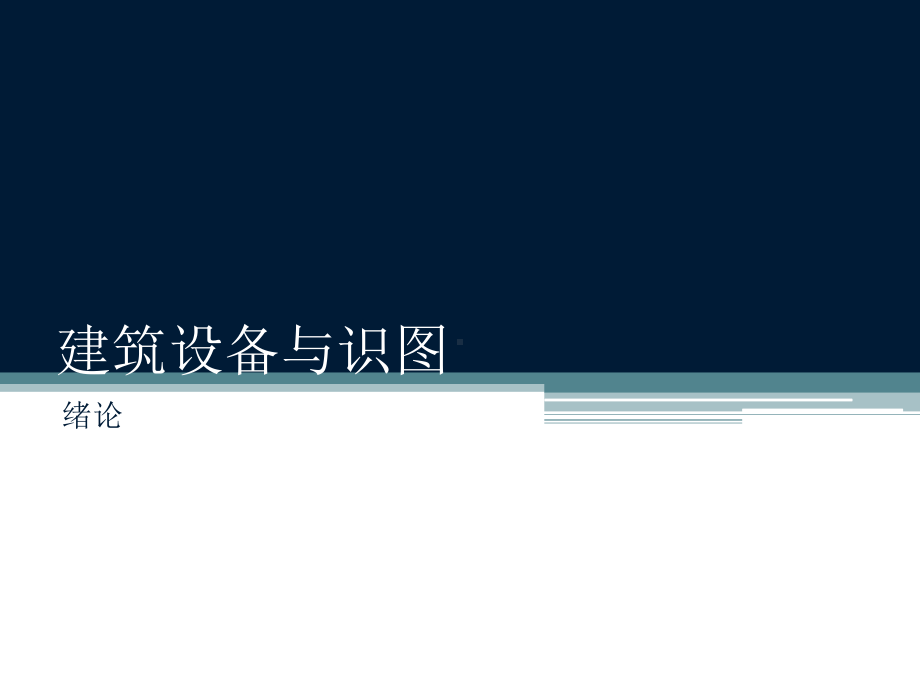 建筑设备与识图

绪论